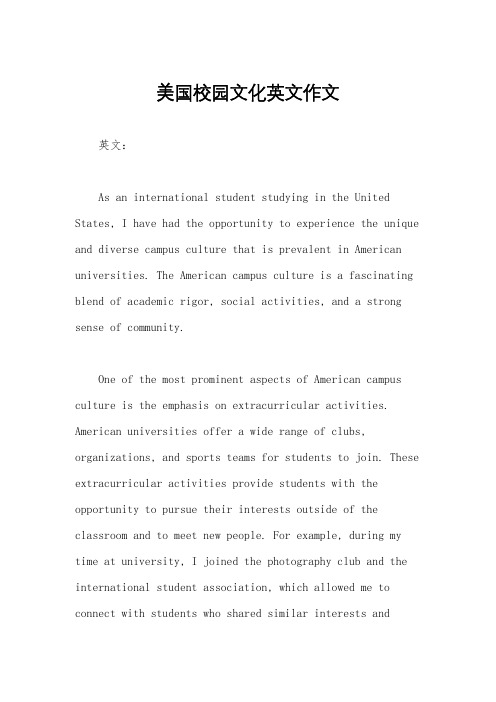 美国校园文化英文作文

英文：

As an international student studying in the United States, I have had the opportunity to experience the unique and diverse campus culture that is prevalent in American universities. The American campus culture is a fascinating blend of academic rigor, social activities, and a strong sense of community.

One of the most prominent aspects of American campus culture is the emphasis on extracurricular activities. American universities offer a wide range of clubs, organizations, and sports teams for students to join. These extracurricular activities provide students with the opportunity to pursue their interests outside of the classroom and to meet new people. For example, during my time at university, I joined the photography club and the international student association, which allowed me to connect with students who shared similar interests and